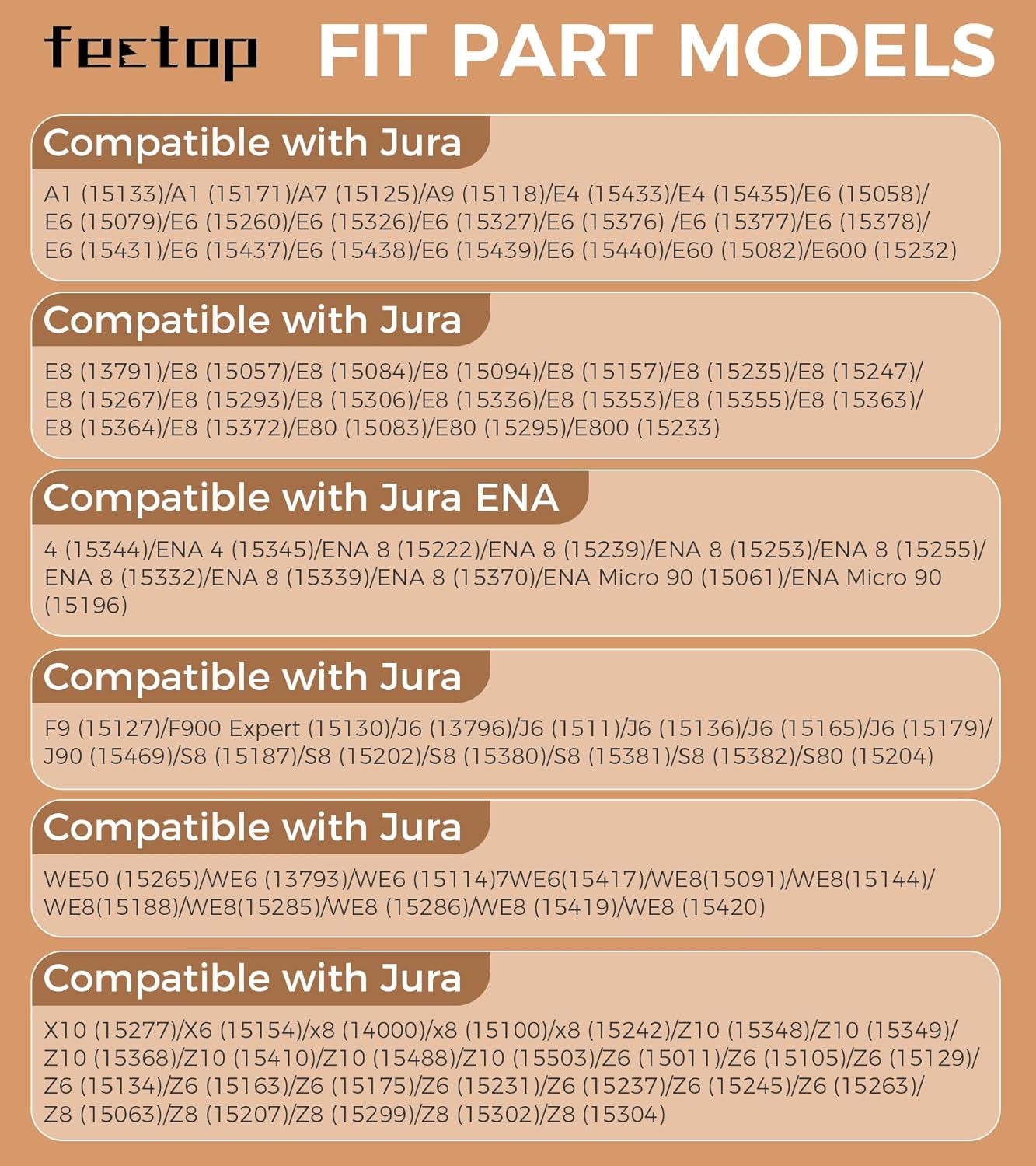 feetop FIT PART MODELS

Compatible with Jura

A1 (15133)/A1 (15171)/A7 (15125)/A9 (15118)/E4 (15433)/E4 (15435)/E6 (15058)/ E6 (15079)/E6 (15260)/E6 (15326)/E6 (15327)/E6 (15376) /E6 (15377)/E6 (15378)/ E6 (15431)/E6 (15437)/E6 (15438)/E6 (15439)/E6 (15440)/E60 (15082)/E600 (15232)

Compatible with Jura

E8 (13791)/E8 (15057)/E8 (15084)/E8 (15094)/E8 (15157)/E8 (15235)/E8 (15247)/ E8 (15267)/E8 (15293)/E8 (15306)/E8 (15336)/E8 (15353)/E8 (15355)/E8 (15363)/ E8 (15364)/E8 (15372)/E80 (15083)/E80 (15295)/E800 (15233)

Compatible with Jura ENA

4 (15344)/ENA 4 (15345)/ENA 8 (15222)/ENA 8 (15239)/ENA 8 (15253)/ENA 8 (15255)/ ENA 8 (15332)/ENA 8 (15339)/ENA 8 (15370)/ENA Micro 90 (15061)/ENA Micro 90 (15196)

Compatible with Jura

F9 (15127)/F900 Expert (15130)/J6 (13796)/J6 (1511)/J6 (15136)/J6 (15165)/J6 (15179)/ J90 (15469)/S8 (15187)/S8 (15202)/S8 (15380)/S8 (15381)/S8 (15382)/S80 (15204)

Compatible with Jura

WE50 (15265)/WE6 (13793)/WE6 (15114)7WE6(15417)/WE8(15091)/WE8(15144)/ WE8(15188)/WE8(15285)/WE8 (15286)/WE8 (15419)/WE8 (15420)

Compatible with Jura

X10 (15277)/X6 (15154)/x8 (14000)/x8 (15100)/x8 (15242)/Z10 (15348)/Z10 (15349)/ Z10 (15368)/Z10 (15410)/Z10 (15488)/Z10 (15503)/Z6 (15011)/Z6 (15105)/Z6 (15129)/ Z6 (15134)/Z6 (15163)/Z6 (15175)/Z6 (15231)/Z6 (15237)/Z6 (15245)/Z6 (15263)/ Z8 (15063)/Z8 (15207)/Z8 (15299)/Z8 (15302)/Z8 (15304)